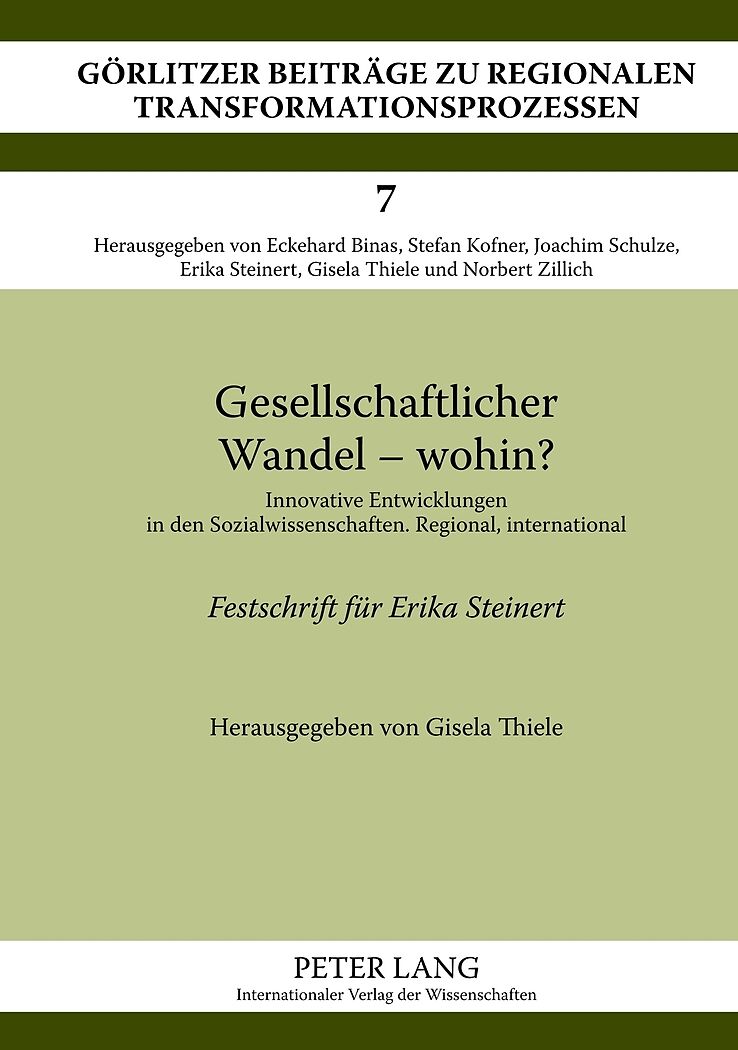 GÖRLITZER BEITRÄGE ZU REGIONALEN TRANSFORMATIONSPROZESSEN

7

Herausgegeben von Eckehard Binas, Stefan Kofner, Joachim Schulze, Erika Steinert, Gisela Thiele und Norbert Zillich

Gesellschaftlicher Wandel – wohin?

Innovative Entwicklungen in den Sozialwissenschaften. Regional, international

Festschrift für Erika Steinert

Herausgegeben von Gisela Thiele

PETER LANG
Internationaler Verlag der Wissenschaften